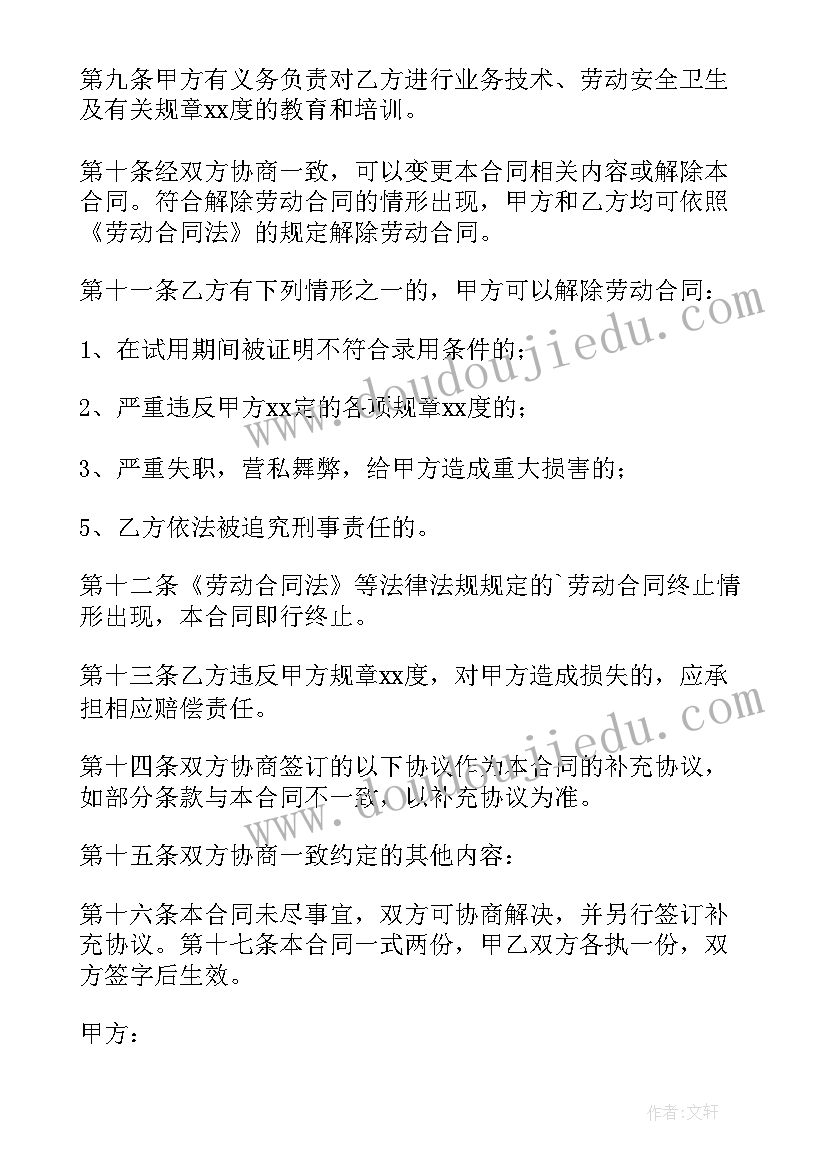 第九条甲方有义务负责对乙方进行业务技术、劳动安全卫生及有关规章xx度的教育和培训。

第十条经双方协商一致，可以变更本合同相关内容或解除本合同。符合解除劳动合同的情形出现，甲方和乙方均可依照《劳动合同法》的规定解除劳动合同。

第十一条乙方有下列情形之一的，甲方可以解除劳动合同：

1、在试用期间被证明不符合录用条件的；

2、严重违反甲方xx定的各项规章xx度的；

3、严重失职，营私舞弊，给甲方造成重大损害的；

5、乙方依法被追究刑事责任的。

第十二条《劳动合同法》等法律法规规定的`劳动合同终止情形出现，本合同即行终止。

第十三条乙方违反甲方规章xx度，对甲方造成损失的，应承担相应赔偿责任。

第十四条双方协商签订的以下协议作为本合同的补充协议，如部分条款与本合同不一致，以补充协议为准。

第十五条双方协商一致约定的其他内容：

第十六条本合同未尽事宜，双方可协商解决，并另行签订补充协议。第十七条本合同一式两份，甲乙双方各执一份，双方签字后生效。

甲方：

www.doudoujiedu.com

www.doudoujiedu.com

作者：文轩